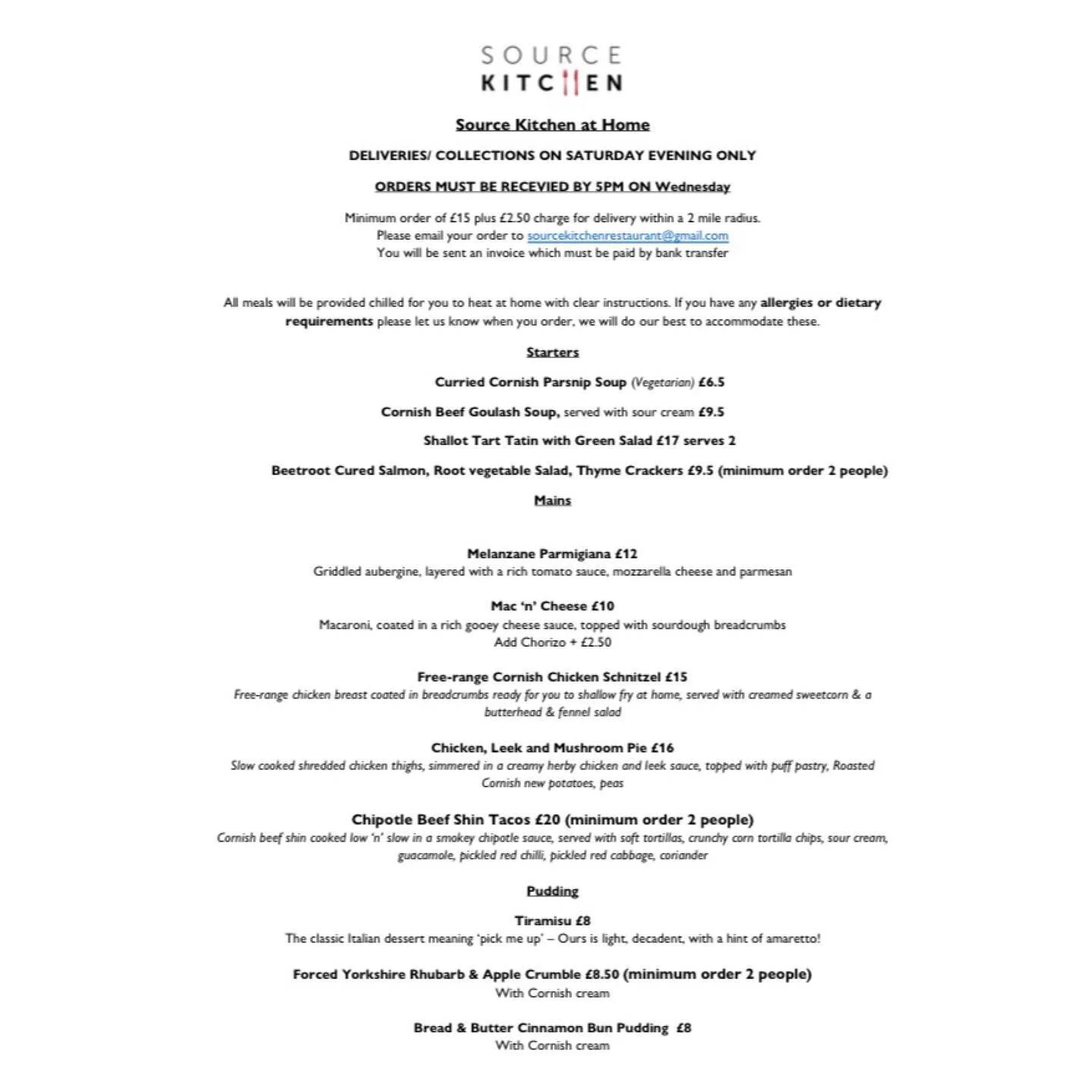 SOURCE
KITCHEN

Source Kitchen at Home

DELIVERIES/ COLLECTIONS ON SATURDAY EVENING ONLY

ORDERS MUST BE RECEVIED BY 5PM ON Wednesday

Minimum order of £15 plus £2.50 charge for delivery within a 2 mile radius.
Please email your order to sourcekitchenrestaurant@gmail.com
You will be sent an invoice which must be paid by bank transfer

All meals will be provided chilled for you to heat at home with clear instructions. If you have any allergies or dietary requirements please let us know when you order, we will do our best to accommodate these.

Starters

Curried Cornish Parsnip Soup (Vegetarian) £6.5

Cornish Beef Goulash Soup, served with sour cream £9.5

Shallot Tart Tatin with Green Salad £17 serves 2

Beetroot Cured Salmon, Root vegetable Salad, Thyme Crackers £9.5 (minimum order 2 people)

Mains

Melanzane Parmigiana £12
Griddled aubergine, layered with a rich tomato sauce, mozzarella cheese and parmesan

Mac 'n' Cheese £10
Macaroni, coated in a rich gooey cheese sauce, topped with sourdough breadcrumbs
Add Chorizo + £2.50

Free-range Cornish Chicken Schnitzel £15
Free-range chicken breast coated in breadcrumbs ready for you to shallow fry at home, served with creamed sweetcorn & a butterhead & fennel salad

Chicken, Leek and Mushroom Pie £16
Slow cooked shredded chicken thighs, simmered in a creamy herby chicken and leek sauce, topped with puff pastry, Roasted Cornish new potatoes, peas

Chipotle Beef Shin Tacos £20 (minimum order 2 people)
Cornish beef shin cooked low 'n' slow in a smokey chipotle sauce, served with soft tortillas, crunchy corn tortilla chips, sour cream, guacamole, pickled red chilli, pickled red cabbage, coriander

Pudding

Tiramisu £8
The classic Italian dessert meaning 'pick me up' – Ours is light, decadent, with a hint of amaretto!

Forced Yorkshire Rhubarb & Apple Crumble £8.50 (minimum order 2 people)
With Cornish cream

Bread & Butter Cinnamon Bun Pudding £8
With Cornish cream